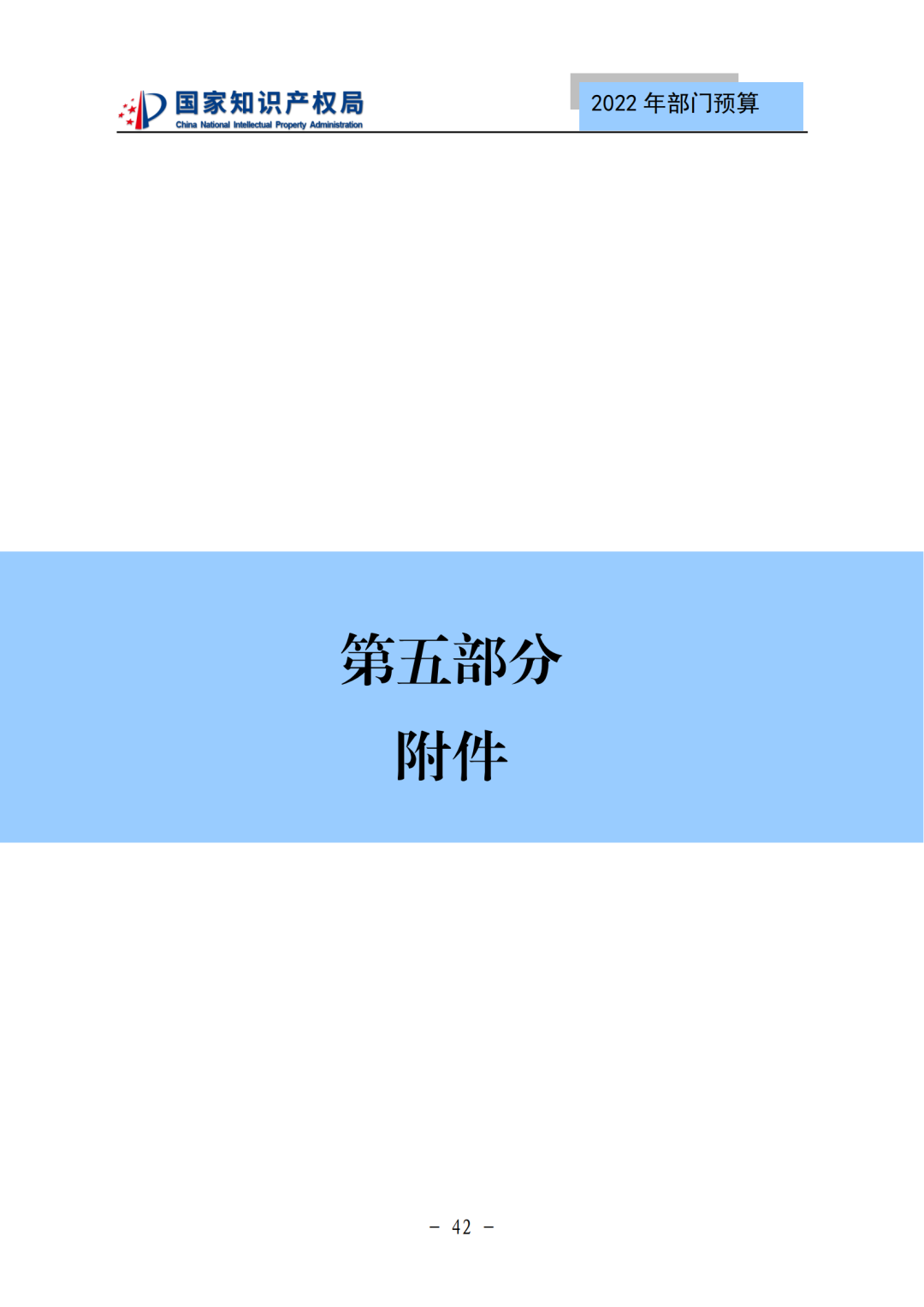 国家知识产权局
China National Intellectual Property Administration

2022 年部门预算

第五部分

附件

－ 42 －